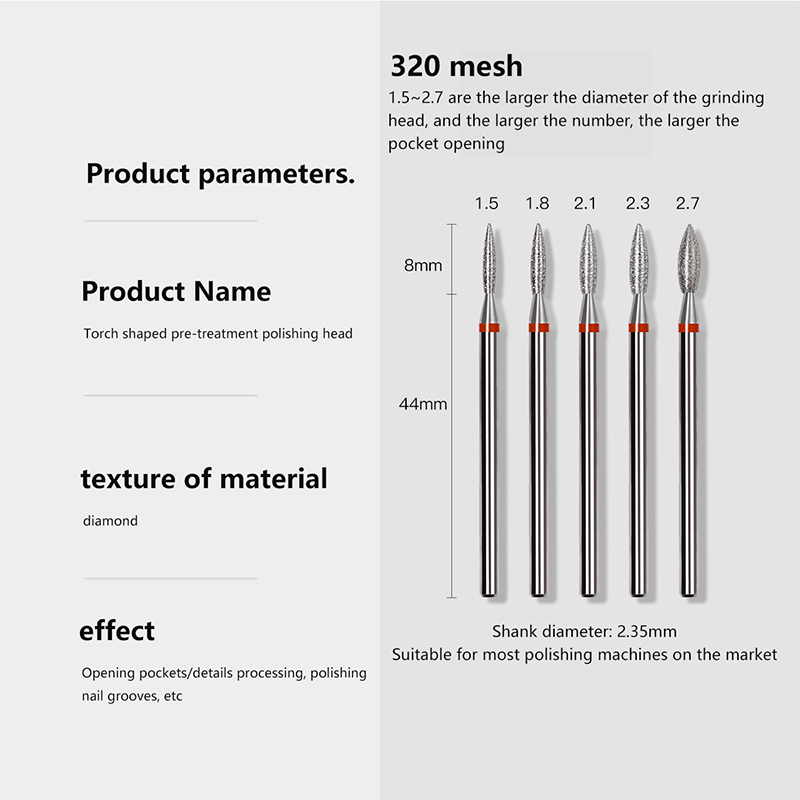 Product parameters.

Product Name

Torch shaped pre-treatment polishing head

texture of material

diamond

effect

Opening pockets/details processing, polishing nail grooves, etc

320 mesh

1.5~2.7 are the larger the diameter of the grinding head, and the larger the number, the larger the pocket opening

1.5 1.8 2.1 2.3 2.7

8mm

44mm

Shank diameter: 2.35mm
Suitable for most polishing machines on the market